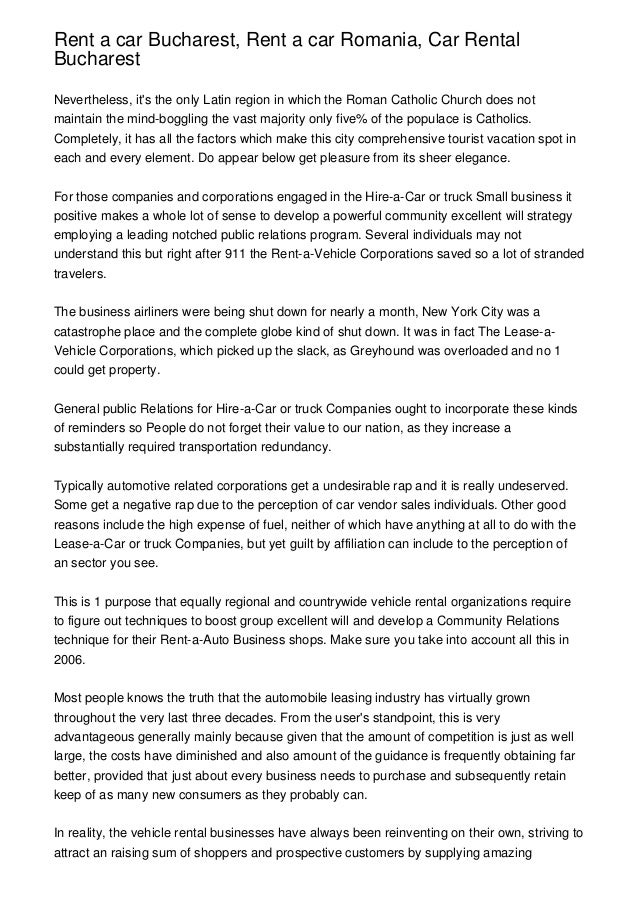 Rent a car Bucharest, Rent a car Romania, Car Rental Bucharest

Nevertheless, it's the only Latin region in which the Roman Catholic Church does not maintain the mind-boggling the vast majority only five% of the populace is Catholics. Completely, it has all the factors which make this city comprehensive tourist vacation spot in each and every element. Do appear below get pleasure from its sheer elegance.

For those companies and corporations engaged in the Hire-a-Car or truck Small business it positive makes a whole lot of sense to develop a powerful community excellent will strategy employing a leading notched public relations program. Several individuals may not understand this but right after 911 the Rent-a-Vehicle Corporations saved so a lot of stranded travelers.

The business airliners were being shut down for nearly a month, New York City was a catastrophe place and the complete globe kind of shut down. It was in fact The Lease-a-Vehicle Corporations, which picked up the slack, as Greyhound was overloaded and no 1 could get property.

General public Relations for Hire-a-Car or truck Companies ought to incorporate these kinds of reminders so People do not forget their value to our nation, as they increase a substantially required transportation redundancy.

Typically automotive related corporations get a undesirable rap and it is really undeserved. Some get a negative rap due to the perception of car vendor sales individuals. Other good reasons include the high expense of fuel, neither of which have anything at all to do with the Lease-a-Car or truck Companies, but yet guilt by affiliation can include to the perception of an sector you see.

This is 1 purpose that equally regional and countrywide vehicle rental organizations require to figure out techniques to boost group excellent will and develop a Community Relations technique for their Rent-a-Auto Business shops. Make sure you take into account all this in 2006.

Most people knows the truth that the automobile leasing industry has virtually grown throughout the very last three decades. From the user's standpoint, this is very advantageous generally mainly because given that the amount of competition is just as well large, the costs have diminished and also amount of the guidance is frequently obtaining far better, provided that just about every business needs to purchase and subsequently retain keep of as many new consumers as they probably can.

In reality, the vehicle rental businesses have always been reinventing on their own, striving to attract an raising sum of shoppers and prospective customers by supplying amazing